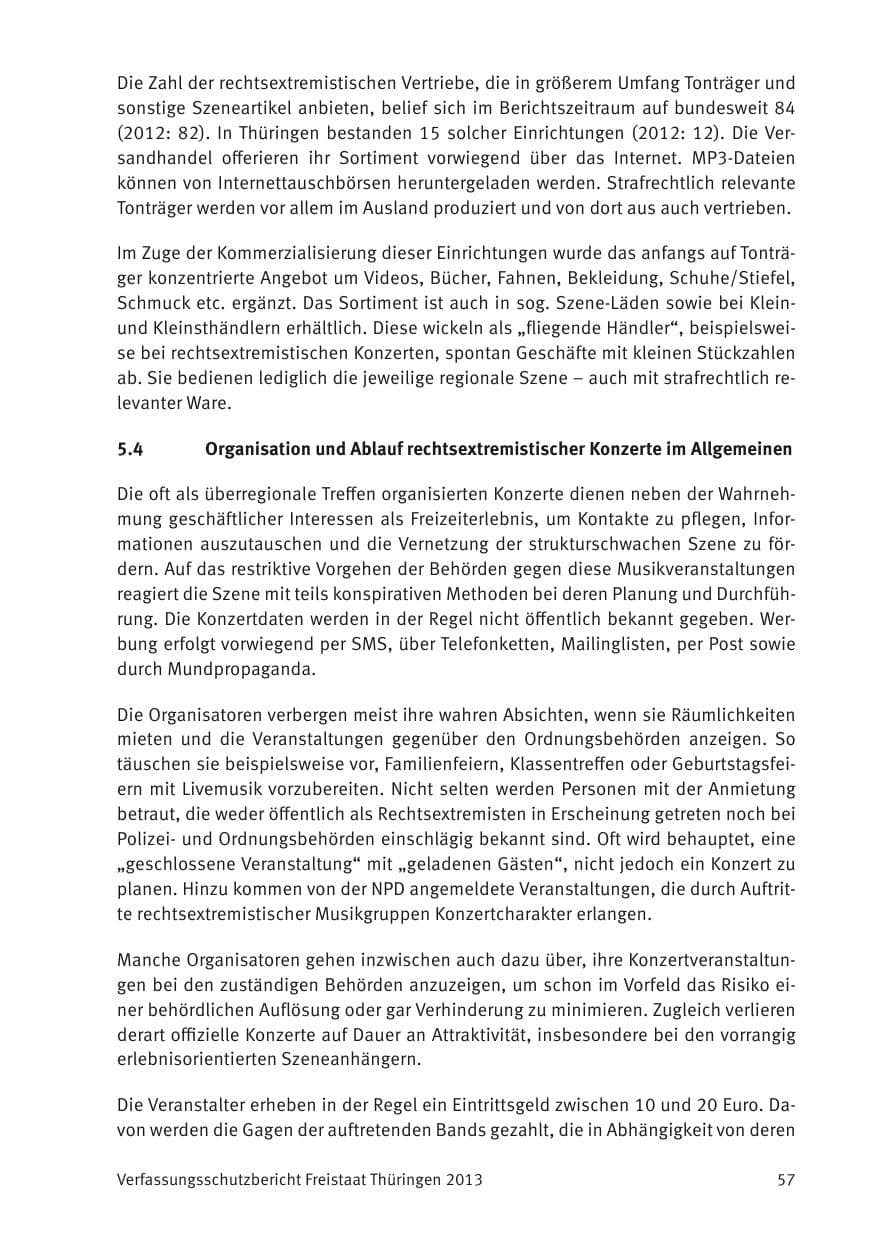 Die Zahl der rechtsextremistischen Vertriebe, die in größerem Umfang Tonträger und sonstige Szeneartikel anbieten, belief sich im Berichtszeitraum auf bundesweit 84 (2012: 82). In Thüringen bestanden 15 solcher Einrichtungen (2012: 12). Die Versandhandel offerieren ihr Sortiment vorwiegend über das Internet. MP3-Dateien können von Internettauschbörsen heruntergeladen werden. Strafrechtlich relevante Tonträger werden vor allem im Ausland produziert und von dort aus auch vertrieben.

Im Zuge der Kommerzialisierung dieser Einrichtungen wurde das anfangs auf Tonträger konzentrierte Angebot um Videos, Bücher, Fahnen, Bekleidung, Schuhe/Stiefel, Schmuck etc. ergänzt. Das Sortiment ist auch in sog. Szene-Läden sowie bei Klein- und Kleinsthändlern erhältlich. Diese wickeln als „fliegende Händler“, beispielsweise bei rechtsextremistischen Konzerten, spontan Geschäfte mit kleinen Stückzahlen ab. Sie bedienen lediglich die jeweilige regionale Szene – auch mit strafrechtlich relevanter Ware.

5.4 Organisation und Ablauf rechtsextremistischer Konzerte im Allgemeinen

Die oft als überregionale Treffen organisierten Konzerte dienen neben der Wahrnehmung geschäftlicher Interessen als Freizeiterlebnis, um Kontakte zu pflegen, Informationen auszutauschen und die Vernetzung der strukturschwachen Szene zu fördern. Auf das restriktive Vorgehen der Behörden gegen diese Musikveranstaltungen reagiert die Szene mit teils konspirativen Methoden bei deren Planung und Durchführung. Die Konzertdaten werden in der Regel nicht öffentlich bekannt gegeben. Werbung erfolgt vorwiegend per SMS, über Telefonketten, Mailinglisten, per Post sowie durch Mundpropaganda.

Die Organisatoren verbergen meist ihre wahren Absichten, wenn sie Räumlichkeiten mieten und die Veranstaltungen gegenüber den Ordnungsbehörden anzeigen. So täuschen sie beispielsweise vor, Familienfeiern, Klassentreffen oder Geburtstagsfeiern mit Livemusik vorzubereiten. Nicht selten werden Personen mit der Anmietung betraut, die weder öffentlich als Rechtsextremisten in Erscheinung getreten noch bei Polizei- und Ordnungsbehörden einschlägig bekannt sind. Oft wird behauptet, eine „geschlossene Veranstaltung“ mit „geladenen Gästen“, nicht jedoch ein Konzert zu planen. Hinzu kommen von der NPD angemeldete Veranstaltungen, die durch Auftritte rechtsextremistischer Musikgruppen Konzertcharakter erlangen.

Manche Organisatoren gehen inzwischen auch dazu über, ihre Konzertveranstaltungen bei den zuständigen Behörden anzuzeigen, um schon im Vorfeld das Risiko einer behördlichen Auflösung oder gar Verhinderung zu minimieren. Zugleich verlieren derart offizielle Konzerte auf Dauer an Attraktivität, insbesondere bei den vorrangig erlebnisorientierten Szeneanhängern.

Die Veranstalter erheben in der Regel ein Eintrittsgeld zwischen 10 und 20 Euro. Davon werden die Gagen der auftretenden Bands gezahlt, die in Abhängigkeit von deren

Verfassungsschutzbericht Freistaat Thüringen 2013 57